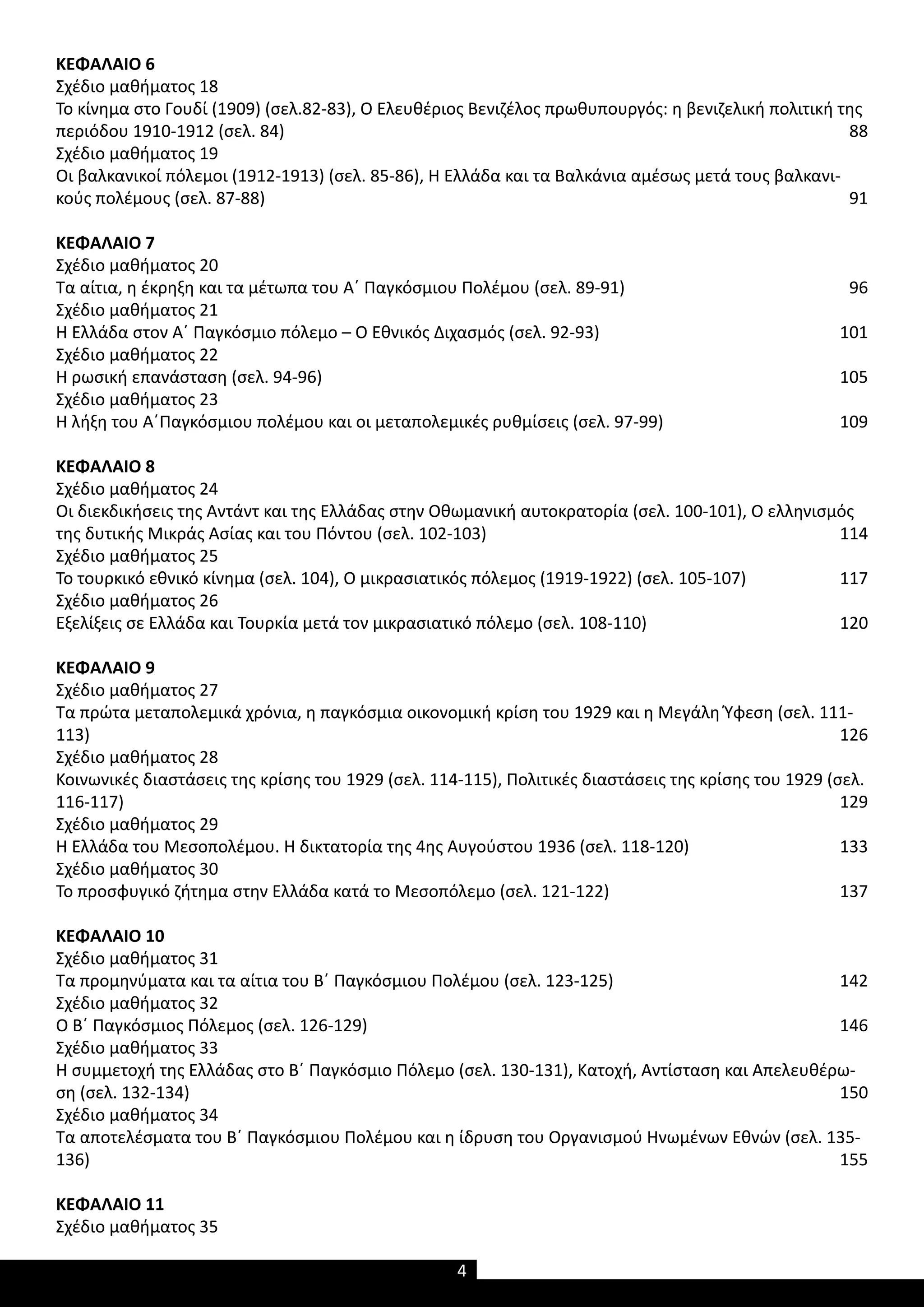 **ΚΕΦΑΛΑΙΟ 6**
Σχέδιο μαθήματος 18
Το κίνημα στο Γουδί (1909) (σελ.82-83), Ο Ελευθέριος Βενιζέλος πρωθυπουργός: η βενιζελική πολιτική της περιόδου 1910-1912 (σελ. 84) 88
Σχέδιο μαθήματος 19
Οι βαλκανικοί πόλεμοι (1912-1913) (σελ. 85-86), Η Ελλάδα και τα Βαλκάνια αμέσως μετά τους βαλκανικούς πολέμους (σελ. 87-88) 91

**ΚΕΦΑΛΑΙΟ 7**
Σχέδιο μαθήματος 20
Τα αίτια, η έκρηξη και τα μέτωπα του Α΄ Παγκόσμιου Πολέμου (σελ. 89-91) 96
Σχέδιο μαθήματος 21
Η Ελλάδα στον Α΄ Παγκόσμιο πόλεμο – Ο Εθνικός Διχασμός (σελ. 92-93) 101
Σχέδιο μαθήματος 22
Η ρωσική επανάσταση (σελ. 94-96) 105
Σχέδιο μαθήματος 23
Η λήξη του Α΄Παγκόσμιου πολέμου και οι μεταπολεμικές ρυθμίσεις (σελ. 97-99) 109

**ΚΕΦΑΛΑΙΟ 8**
Σχέδιο μαθήματος 24
Οι διεκδικήσεις της Αντάντ και της Ελλάδας στην Οθωμανική αυτοκρατορία (σελ. 100-101), Ο ελληνισμός της δυτικής Μικράς Ασίας και του Πόντου (σελ. 102-103) 114
Σχέδιο μαθήματος 25
Το τουρκικό εθνικό κίνημα (σελ. 104), Ο μικρασιατικός πόλεμος (1919-1922) (σελ. 105-107) 117
Σχέδιο μαθήματος 26
Εξελίξεις σε Ελλάδα και Τουρκία μετά τον μικρασιατικό πόλεμο (σελ. 108-110) 120

**ΚΕΦΑΛΑΙΟ 9**
Σχέδιο μαθήματος 27
Τα πρώτα μεταπολεμικά χρόνια, η παγκόσμια οικονομική κρίση του 1929 και η Μεγάλη Ύφεση (σελ. 111-113) 126
Σχέδιο μαθήματος 28
Κοινωνικές διαστάσεις της κρίσης του 1929 (σελ. 114-115), Πολιτικές διαστάσεις της κρίσης του 1929 (σελ. 116-117) 129
Σχέδιο μαθήματος 29
Η Ελλάδα του Μεσοπολέμου. Η δικτατορία της 4ης Αυγούστου 1936 (σελ. 118-120) 133
Σχέδιο μαθήματος 30
Το προσφυγικό ζήτημα στην Ελλάδα κατά το Μεσοπόλεμο (σελ. 121-122) 137

**ΚΕΦΑΛΑΙΟ 10**
Σχέδιο μαθήματος 31
Τα προμηνύματα και τα αίτια του Β΄ Παγκόσμιου Πολέμου (σελ. 123-125) 142
Σχέδιο μαθήματος 32
Ο Β΄ Παγκόσμιος Πόλεμος (σελ. 126-129) 146
Σχέδιο μαθήματος 33
Η συμμετοχή της Ελλάδας στο Β΄ Παγκόσμιο Πόλεμο (σελ. 130-131), Κατοχή, Αντίσταση και Απελευθέρωση (σελ. 132-134) 150
Σχέδιο μαθήματος 34
Τα αποτελέσματα του Β΄ Παγκόσμιου Πολέμου και η ίδρυση του Οργανισμού Ηνωμένων Εθνών (σελ. 135-136) 155

**ΚΕΦΑΛΑΙΟ 11**
Σχέδιο μαθήματος 35

4